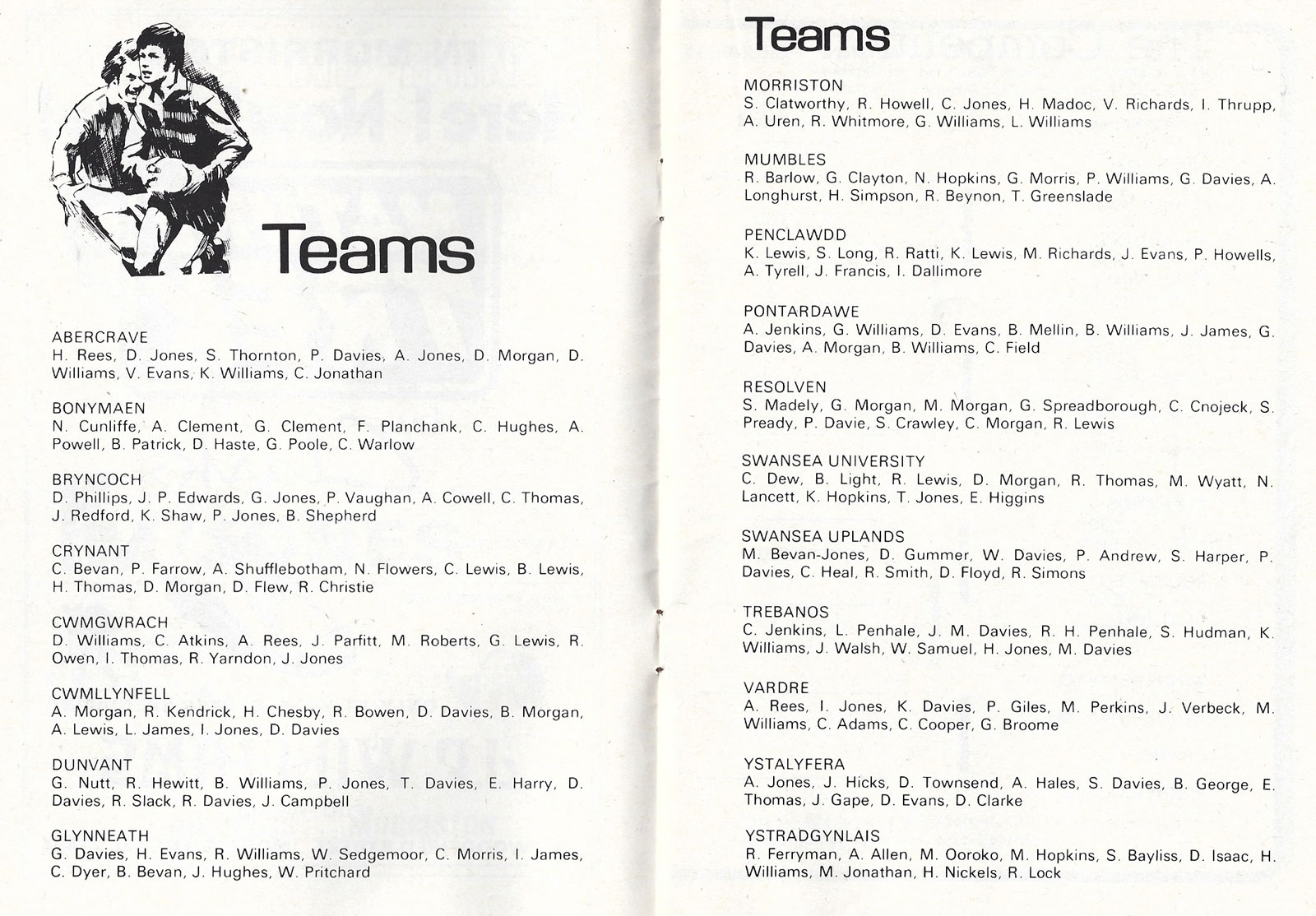 Teams

ABERCRAVE
H. Rees, D. Jones, S. Thornton, P. Davies, A. Jones, D. Morgan, D. Williams, V. Evans, K. Williams, C. Jonathan

BONYMAEN
N. Cunliffe, A. Clement, G. Clement, F. Planchank, C. Hughes, A. Powell, B. Patrick, D. Haste, G. Poole, C. Warlow

BRYNCOCH
D. Phillips, J. P. Edwards, G. Jones, P. Vaughan, A. Cowell, C. Thomas, J. Redford, K. Shaw, P. Jones, B. Shepherd

CRYNANT
C. Bevan, P. Farrow, A. Shufflebotham, N. Flowers, C. Lewis, B. Lewis, H. Thomas, D. Morgan, D. Flew, R. Christie

CWMGWRACH
D. Williams, C. Atkins, A. Rees, J. Parfitt, M. Roberts, G. Lewis, R. Owen, I. Thomas, R. Yarndon, J. Jones

CWMLLYNFELL
A. Morgan, R. Kendrick, H. Chesby, R. Bowen, D. Davies, B. Morgan, A. Lewis, L. James, I. Jones, D. Davies

DUNVANT
G. Nutt, R. Hewitt, B. Williams, P. Jones, T. Davies, E. Harry, D. Davies, R. Slack, R. Davies, J. Campbell

GLYNNEATH
G. Davies, H. Evans, R. Williams, W. Sedgemoor, C. Morris, I. James, C. Dyer, B. Bevan, J. Hughes, W. Pritchard

Teams

MORRISTON
S. Clatworthy, R. Howell, C. Jones, H. Madoc, V. Richards, I. Thrupp, A. Uren, R. Whitmore, G. Williams, L. Williams

MUMBLES
R. Barlow, G. Clayton, N. Hopkins, G. Morris, P. Williams, G. Davies, A. Longhurst, H. Simpson, R. Beynon, T. Greenslade

PENCLAWDD
K. Lewis, S. Long, R. Ratti, K. Lewis, M. Richards, J. Evans, P. Howells, A. Tyrell, J. Francis, I. Dallimore

PONTARDAWE
A. Jenkins, G. Williams, D. Evans, B. Mellin, B. Williams, J. James, G. Davies, A. Morgan, B. Williams, C. Field

RESOLVEN
S. Madely, G. Morgan, M. Morgan, G. Spreadborough, C. Cnojeck, S. Pready, P. Davie, S. Crawley, C. Morgan, R. Lewis

SWANSEA UNIVERSITY
C. Dew, B. Light, R. Lewis, D. Morgan, R. Thomas, M. Wyatt, N. Lancett, K. Hopkins, T. Jones, E. Higgins

SWANSEA UPLANDS
M. Bevan-Jones, D. Gummer, W. Davies, P. Andrew, S. Harper, P. Davies, C. Heal, R. Smith, D. Floyd, R. Simons

TREBANOS
C. Jenkins, L. Penhale, J. M. Davies, R. H. Penhale, S. Hudman, K. Williams, J. Walsh, W. Samuel, H. Jones, M. Davies

VARDRE
A. Rees, I. Jones, K. Davies, P. Giles, M. Perkins, J. Verbeck, M. Williams, C. Adams, C. Cooper, G. Broome

YSTALYFERA
A. Jones, J. Hicks, D. Townsend, A. Hales, S. Davies, B. George, E. Thomas, J. Gape, D. Evans, D. Clarke

YSTRADGYNLAIS
R. Ferryman, A. Allen, M. Ooroko, M. Hopkins, S. Bayliss, D. Isaac, H. Williams, M. Jonathan, H. Nickels, R. Lock